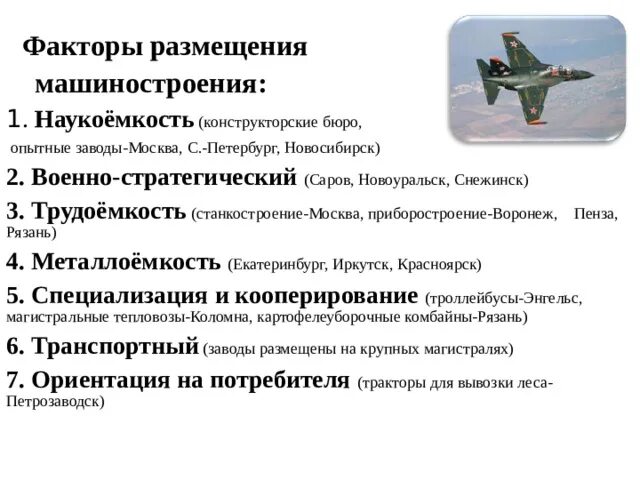 Факторы размещения машиностроения:

1. Наукоёмкость (конструкторские бюро, опытные заводы-Москва, С.-Петербург, Новосибирск)

2. Военно-стратегический (Саров, Новоуральск, Снежинск)

3. Трудоёмкость (станкостроение-Москва, приборостроение-Воронеж, Пенза, Рязань)

4. Металлоёмкость (Екатеринбург, Иркутск, Красноярск)

5. Специализация и кооперирование (троллейбусы-Энгельс, магистральные тепловозы-Коломна, картофелеуборочные комбайны-Рязань)

6. Транспортный (заводы размещены на крупных магистралях)

7. Ориентация на потребителя (тракторы для вывозки леса-Петрозаводск)